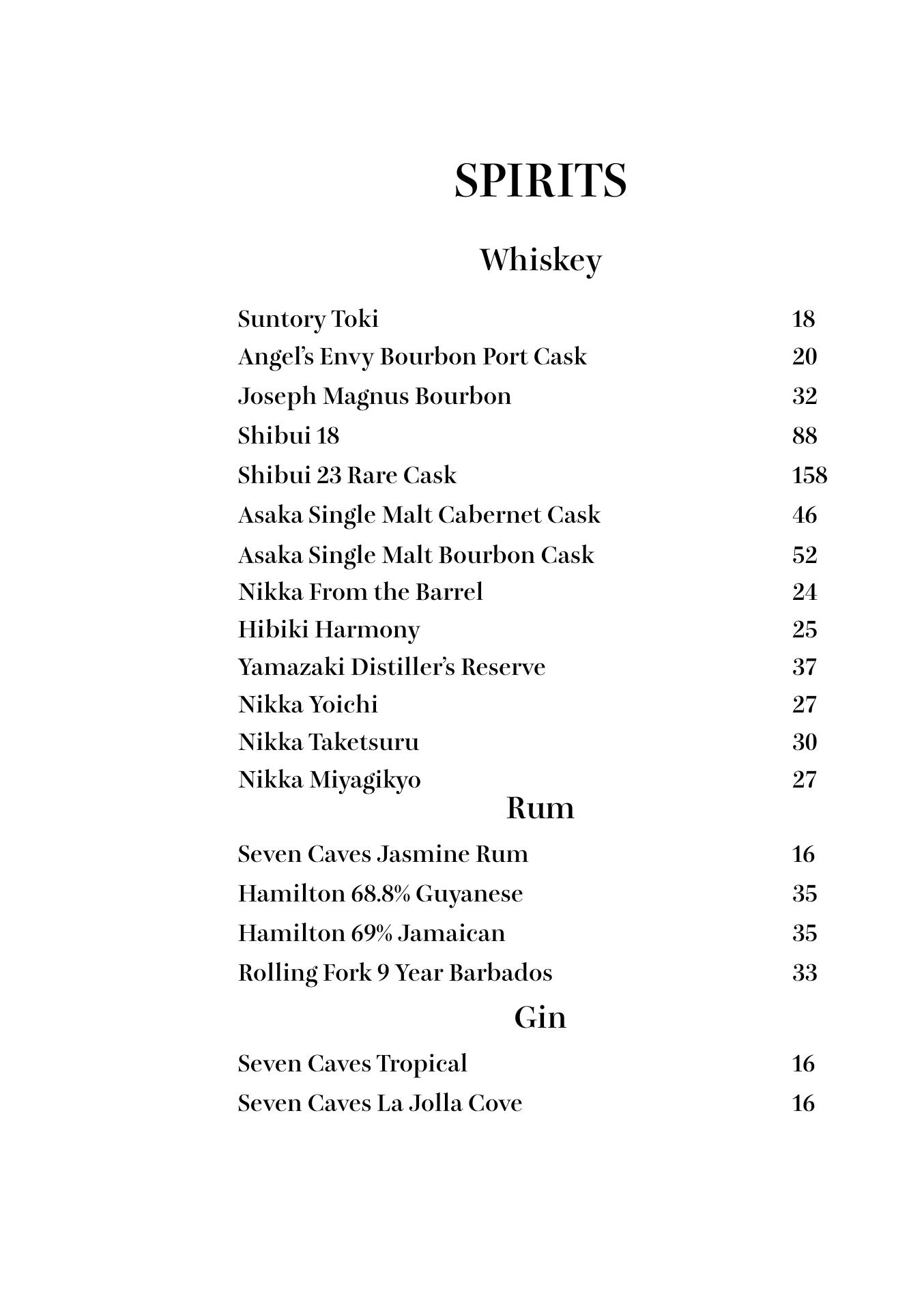 SPIRITS

Whiskey

Suntory Toki 18
Angel's Envy Bourbon Port Cask 20
Joseph Magnus Bourbon 32
Shibui 18 88
Shibui 23 Rare Cask 158
Asaka Single Malt Cabernet Cask 46
Asaka Single Malt Bourbon Cask 52
Nikka From the Barrel 24
Hibiki Harmony 25
Yamazaki Distiller's Reserve 37
Nikka Yoichi 27
Nikka Taketsuru 30
Nikka Miyagikyo 27

Rum

Seven Caves Jasmine Rum 16
Hamilton 68.8% Guyanese 35
Hamilton 69% Jamaican 35
Rolling Fork 9 Year Barbados 33

Gin

Seven Caves Tropical 16
Seven Caves La Jolla Cove 16